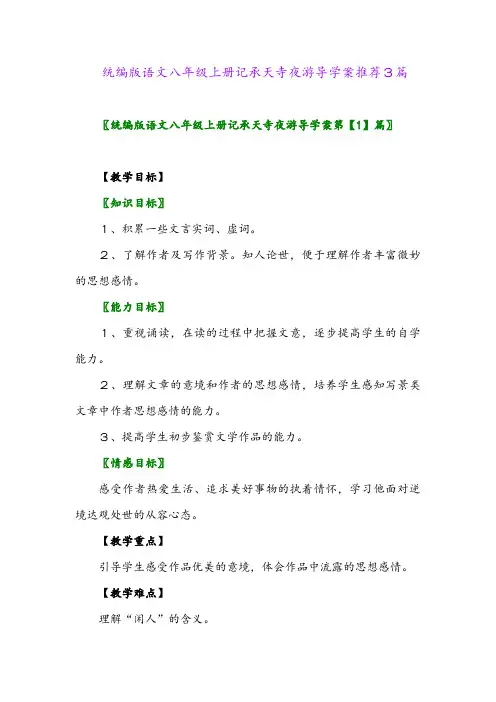 统编版语文八年级上册记承天寺夜游导学案推荐3篇

〖统编版语文八年级上册记承天寺夜游导学案第【1】篇〗

【教学目标】

〖知识目标〗

1、积累一些文言实词、虚词。

2、了解作者及写作背景。知人论世，便于理解作者丰富微妙的思想感情。

〖能力目标〗

1、重视诵读，在读的过程中把握文意，逐步提高学生的自学能力。

2、理解文章的意境和作者的思想感情，培养学生感知写景类文章中作者思想感情的能力。

3、提高学生初步鉴赏文学作品的能力。

〖情感目标〗

感受作者热爱生活、追求美好事物的执着情怀，学习他面对逆境达观处世的从容心态。

【教学重点】

引导学生感受作品优美的意境，体会作品中流露的思想感情。

【教学难点】

理解“闲人”的含义。